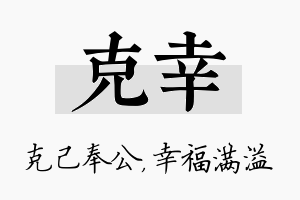 克幸

克己奉公，幸福满溢